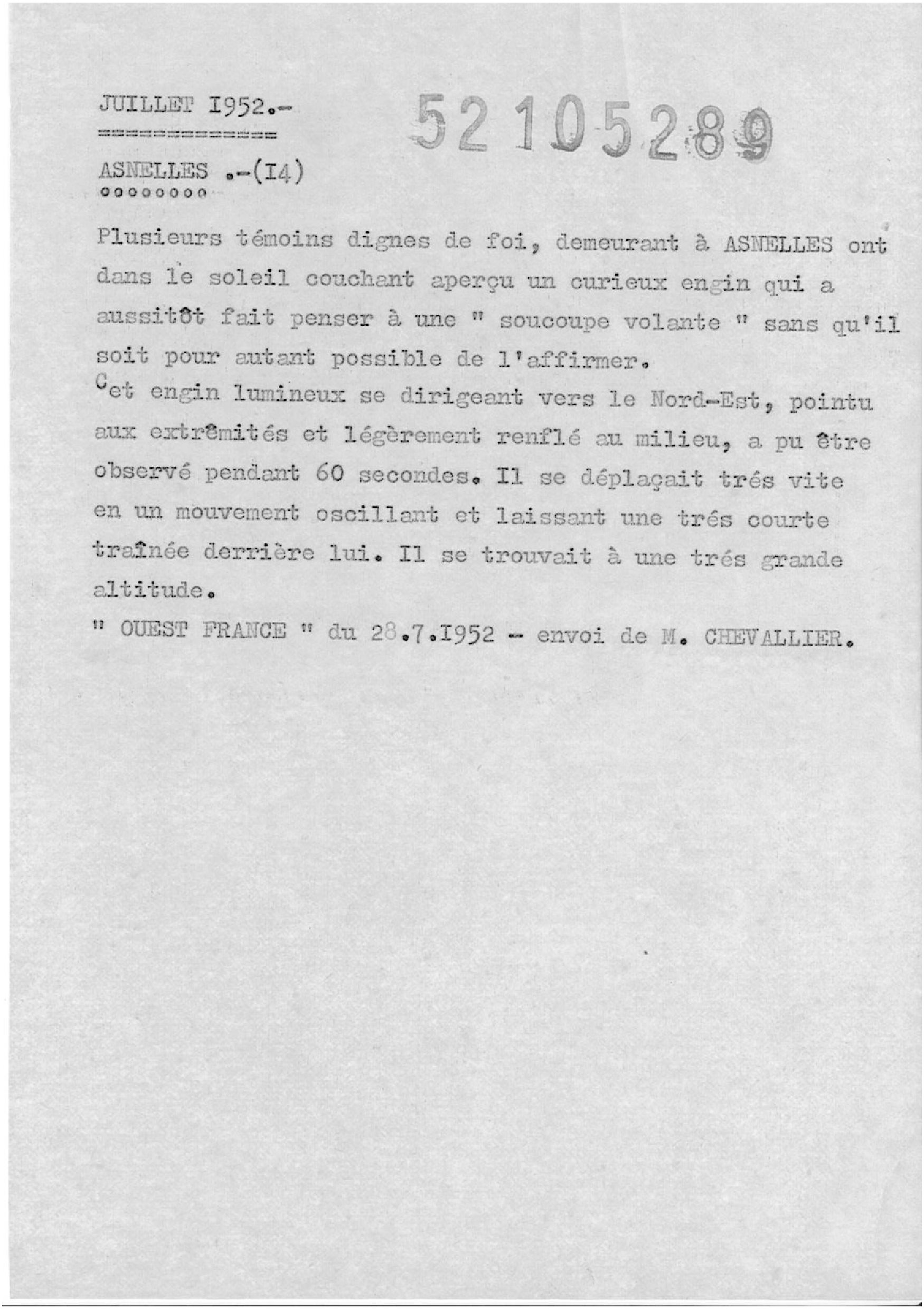 JUILLET I952.-
============

52105289

ASNELLES .-(I4)
oooooooo

Plusieurs témoins dignes de foi, demeurant à ASNELLES ont dans le soleil couchant aperçu un curieux engin qui a aussitôt fait penser à une " soucoupe volante " sans qu'il soit pour autant possible de l'affirmer.
Cet engin lumineux se dirigeant vers le Nord-Est, pointu aux extrêmités et légèrement renflé au milieu, a pu être observé pendant 60 secondes. Il se déplaçait trés vite en un mouvement oscillant et laissant une trés courte traînée derrière lui. Il se trouvait à une trés grande altitude.
" OUEST FRANCE " du 28.7.I952 - envoi de M. CHEVALLIER.